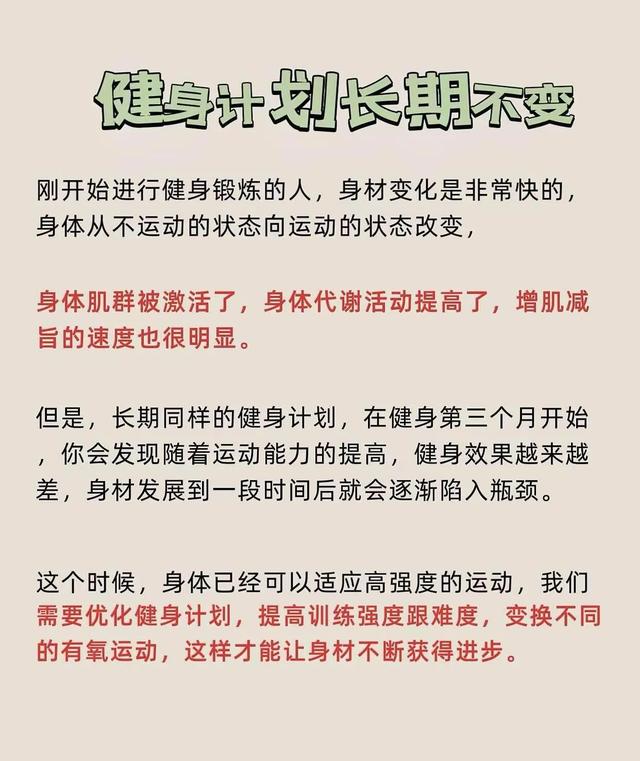 健身计划长期不变

刚开始进行健身锻炼的人，身材变化是非常快的，身体从不运动的状态向运动的状态改变，

身体肌群被激活了，身体代谢活动提高了，增肌减旨的速度也很明显。

但是，长期同样的健身计划，在健身第三个月开始，你会发现随着运动能力的提高，健身效果越来越差，身材发展到一段时间后就会逐渐陷入瓶颈。

这个时候，身体已经可以适应高强度的运动，我们需要优化健身计划，提高训练强度跟难度，变换不同的有氧运动，这样才能让身材不断获得进步。